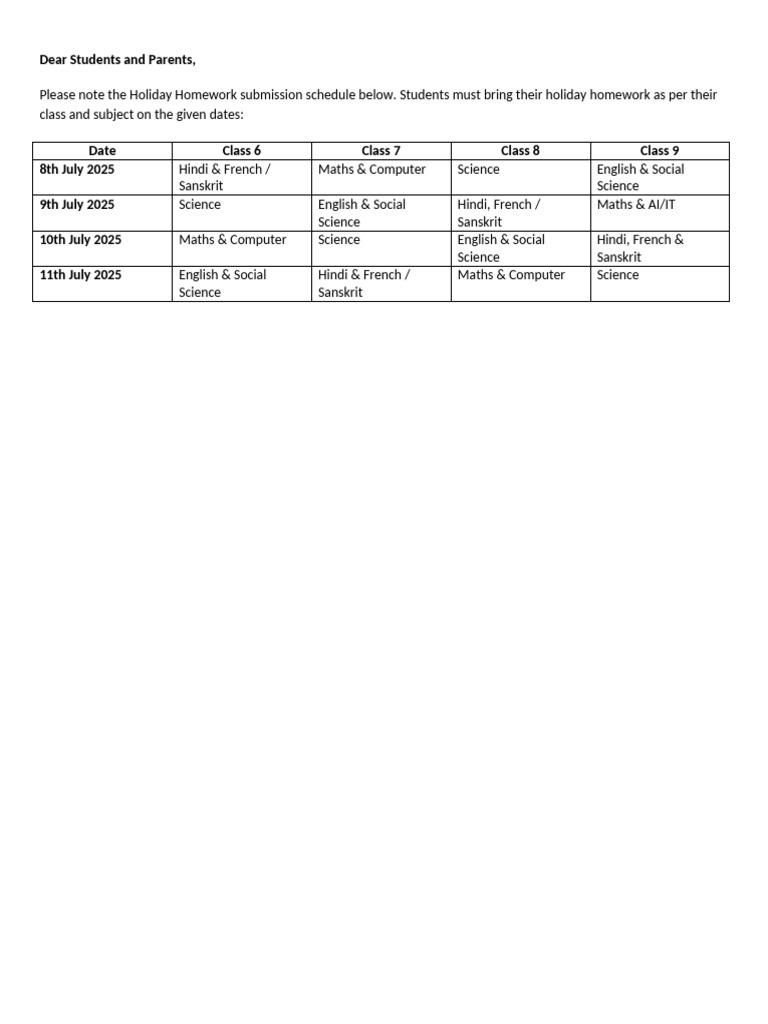 Dear Students and Parents,

Please note the Holiday Homework submission schedule below. Students must bring their holiday homework as per their class and subject on the given dates:

| Date | Class 6 | Class 7 | Class 8 | Class 9 |
|---|---|---|---|---|
| 8th July 2025 | Hindi & French / Sanskrit | Maths & Computer | Science | English & Social Science |
| 9th July 2025 | Science | English & Social Science | Hindi, French / Sanskrit | Maths & AI/IT |
| 10th July 2025 | Maths & Computer | Science | English & Social Science | Hindi, French & Sanskrit |
| 11th July 2025 | English & Social Science | Hindi & French / Sanskrit | Maths & Computer | Science |